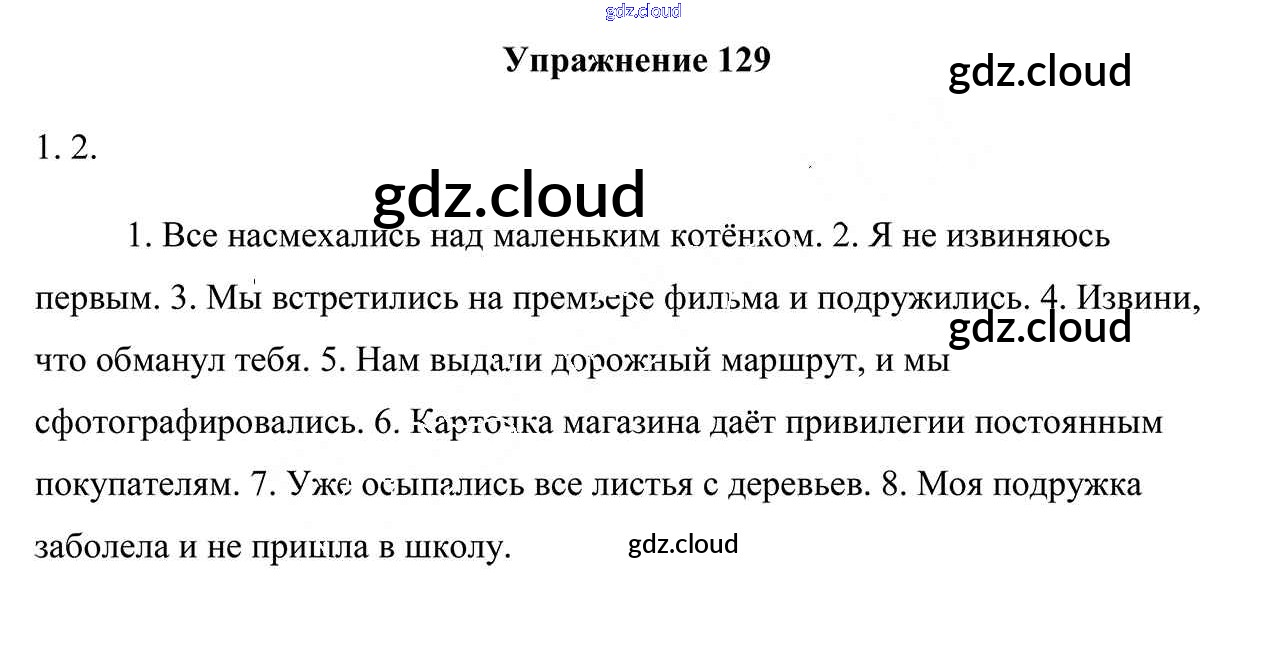 gdz.cloud

Упражнение 129

gdz.cloud

1. 2.

gdz.cloud

1. Все насмехались над маленьким котёнком. 2. Я не извиняюсь первым. 3. Мы встретились на премьере фильма и подружились. 4. Извини, что обманул тебя. 5. Нам выдали дорожный маршрут, и мы сфотографировались. 6. Карточка магазина даёт привилегии постоянным покупателям. 7. Уже осыпались все листья с деревьев. 8. Моя подружка заболела и не пришла в школу.

gdz.cloud

gdz.cloud